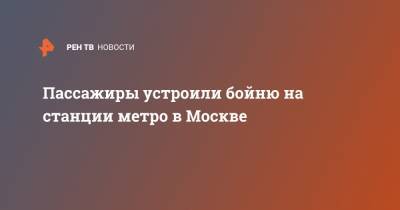 РЕН ТВ НОВОСТИ

Пассажиры устроили бойню на станции метро в Москве